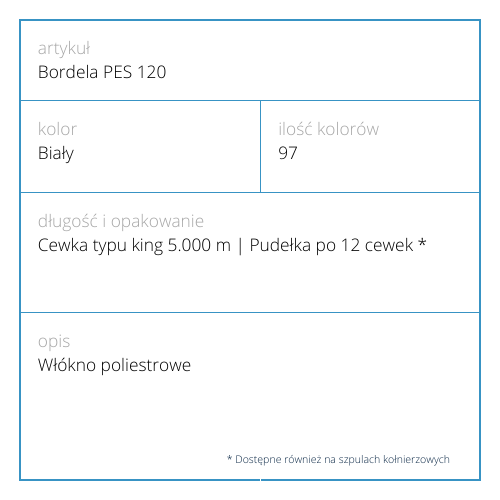 artykuł
Bordela PES 120

kolor
Biały

ilość kolorów
97

długość i opakowanie
Cewka typu king 5.000 m | Pudełka po 12 cewek *

opis
Włókno poliestrowe

* Dostępne również na szpulach kołnierzowych